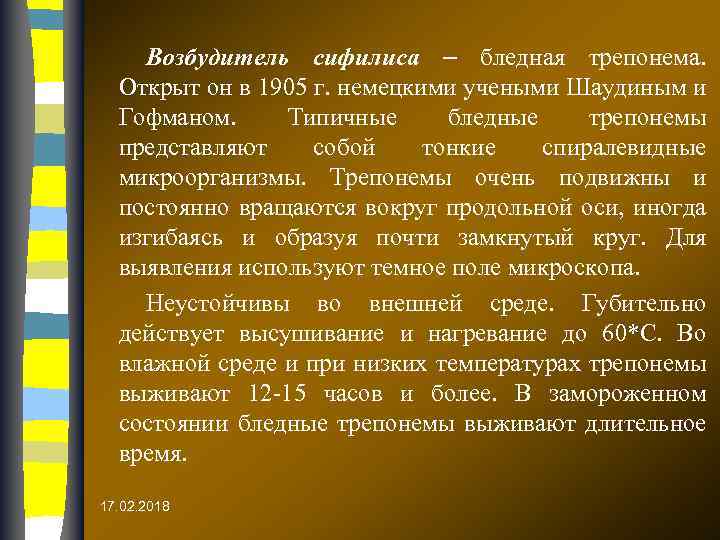 Возбудитель сифилиса – бледная трепонема. Открыт он в 1905 г. немецкими учеными Шаудиным и Гофманом. Типичные бледные трепонемы представляют собой тонкие спиралевидные микроорганизмы. Трепонемы очень подвижны и постоянно вращаются вокруг продольной оси, иногда изгибаясь и образуя почти замкнутый круг. Для выявления используют темное поле микроскопа.

Неустойчивы во внешней среде. Губительно действует высушивание и нагревание до 60*С. Во влажной среде и при низких температурах трепонемы выживают 12-15 часов и более. В замороженном состоянии бледные трепонемы выживают длительное время.

17.02.2018